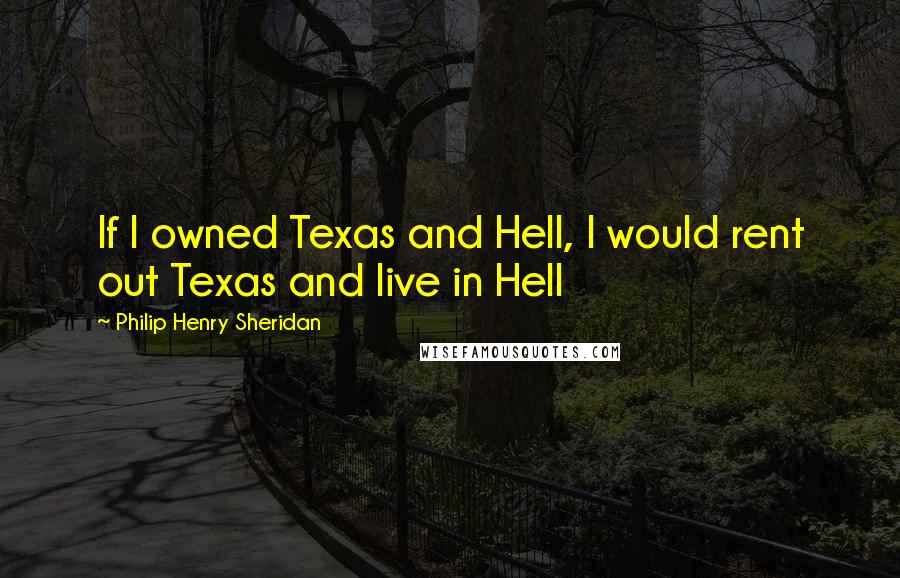 If I owned Texas and Hell, I would rent out Texas and live in Hell

~ Philip Henry Sheridan

WISEFAMOUSQUOTES.COM